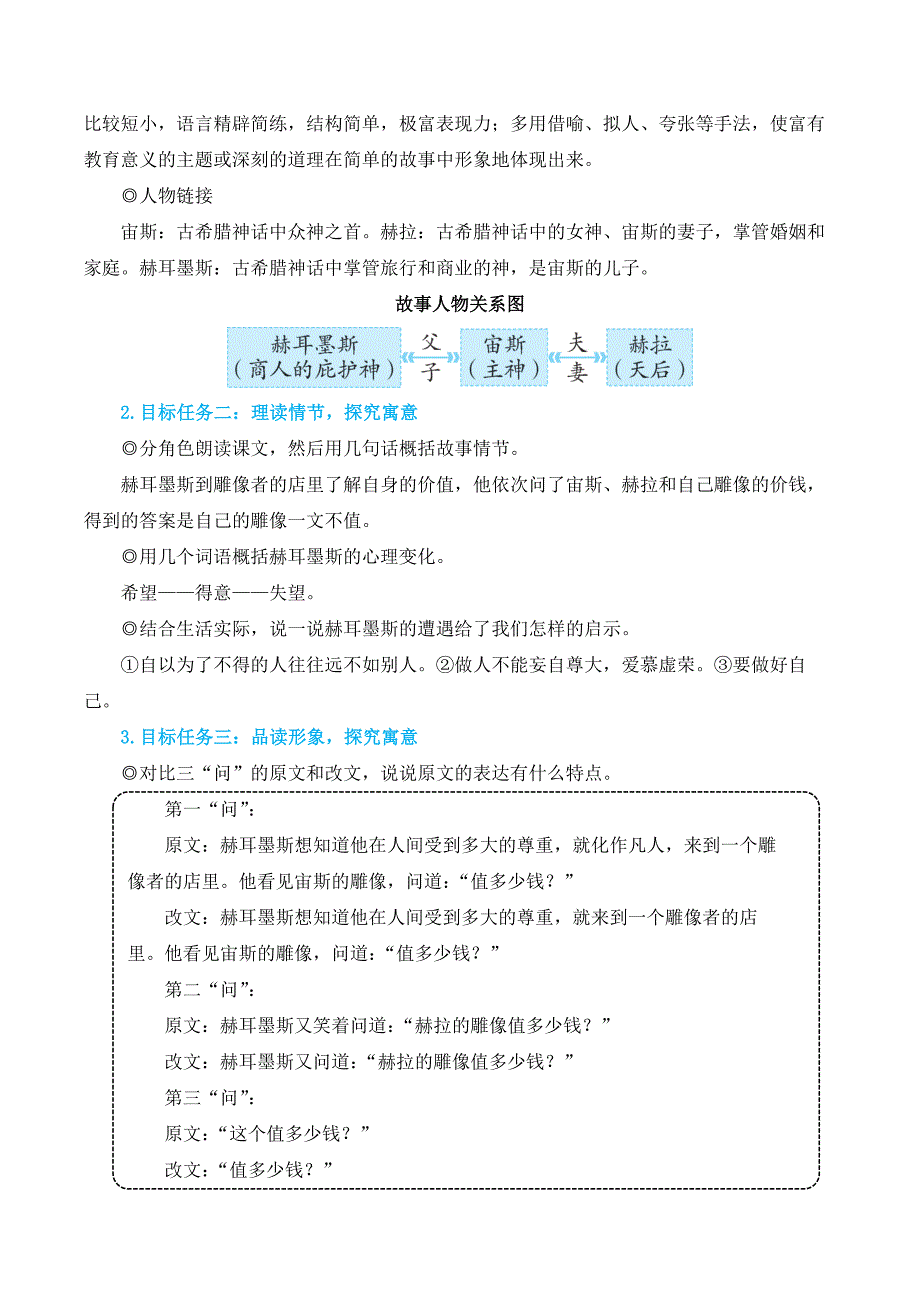 比较短小，语言精辟简练，结构简单，极富表现力；多用借喻、拟人、夸张等手法，使富有教育意义的主题或深刻的道理在简单的故事中形象地体现出来。

◎人物链接

宙斯：古希腊神话中众神之首。赫拉：古希腊神话中的女神、宙斯的妻子，掌管婚姻和家庭。赫耳墨斯：古希腊神话中掌管旅行和商业的神，是宙斯的儿子。

故事人物关系图

赫耳墨斯（商人的庇护神） 父子 宙斯（主神） 夫妻 赫拉（天后）

2.目标任务二：理读情节，探究寓意

◎分角色朗读课文，然后用几句话概括故事情节。

赫耳墨斯到雕像者的店里了解自身的价值，他依次问了宙斯、赫拉和自己雕像的价钱，得到的答案是自己的雕像一文不值。

◎用几个词语概括赫耳墨斯的心理变化。

希望——得意——失望。

◎结合生活实际，说一说赫耳墨斯的遭遇给了我们怎样的启示。

①自以为了不得的人往往远不如别人。②做人不能妄自尊大，爱慕虚荣。③要做好自己。

3.目标任务三：品读形象，探究寓意

◎对比三“问”的原文和改文，说说原文的表达有什么特点。

第一“问”：

原文：赫耳墨斯想知道他在人间受到多大的尊重，就化作凡人，来到一个雕像者的店里。他看见宙斯的雕像，问道：“值多少钱？”

改文：赫耳墨斯想知道他在人间受到多大的尊重，就来到一个雕像者的店里。他看见宙斯的雕像，问道：“值多少钱？”

第二“问”：

原文：赫耳墨斯又笑着问道：“赫拉的雕像值多少钱？”

改文：赫耳墨斯又问道：“赫拉的雕像值多少钱？”

第三“问”：

原文：“这个值多少钱？”

改文：“值多少钱？”